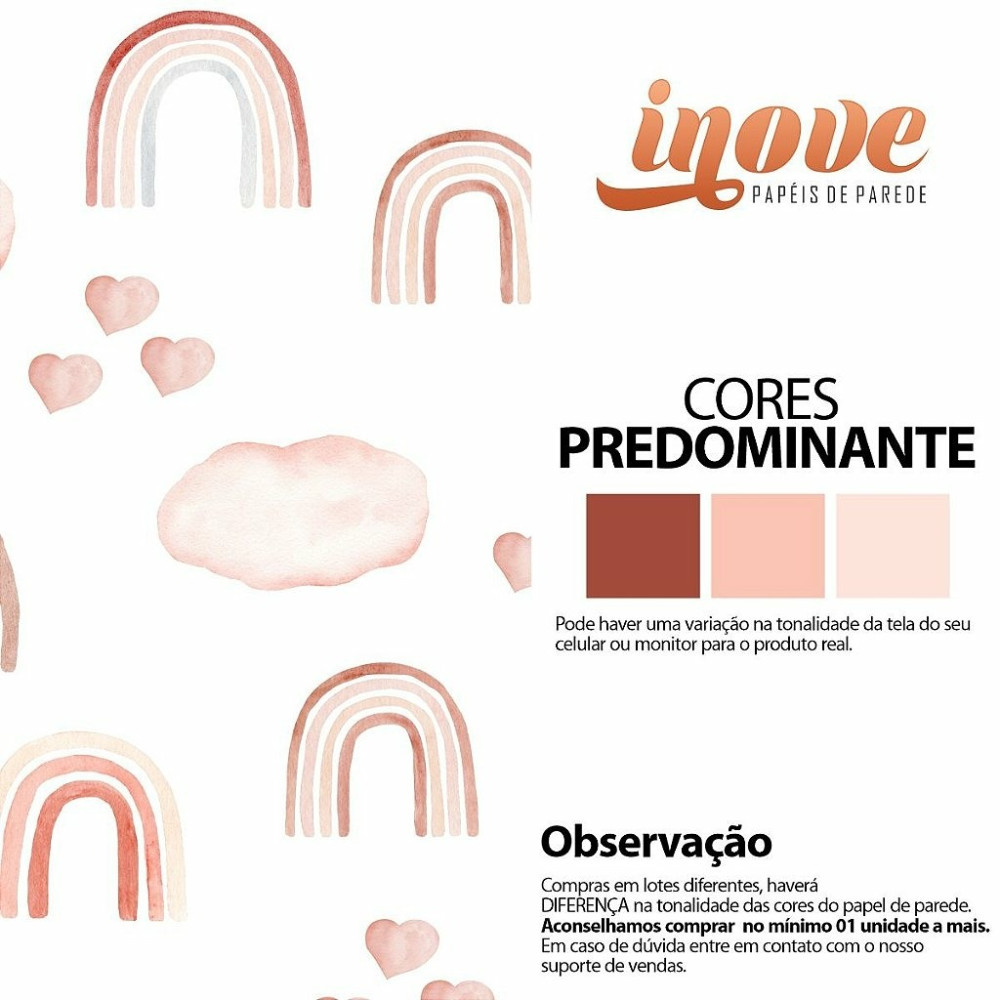 inove
PAPÉIS DE PAREDE

CORES
PREDOMINANTE

Pode haver uma variação na tonalidade da tela do seu celular ou monitor para o produto real.

Observação

Compras em lotes diferentes, haverá DIFERENÇA na tonalidade das cores do papel de parede. Aconselhamos comprar no mínimo 01 unidade a mais. Em caso de dúvida entre em contato com o nosso suporte de vendas.